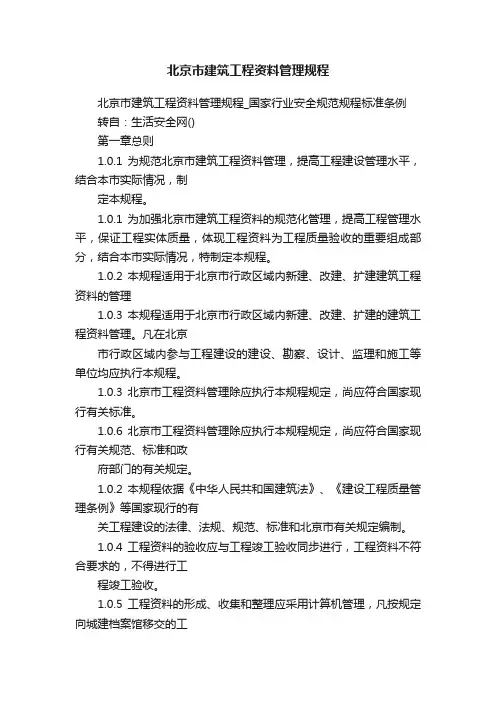 北京市建筑工程资料管理规程

北京市建筑工程资料管理规程_国家行业安全规范规程标准条例

转自：生活安全网()

第一章总则

1.0.1 为规范北京市建筑工程资料管理，提高工程建设管理水平，结合本市实际情况，制

定本规程。

1.0.1 为加强北京市建筑工程资料的规范化管理，提高工程管理水平，保证工程实体质量，体现工程资料为工程质量验收的重要组成部分，结合本市实际情况，特制定本规程。

1.0.2 本规程适用于北京市行政区域内新建、改建、扩建建筑工程资料的管理

1.0.3 本规程适用于北京市行政区域内新建、改建、扩建的建筑工程资料管理。凡在北京

市行政区域内参与工程建设的建设、勘察、设计、监理和施工等单位均应执行本规程。

1.0.3 北京市工程资料管理除应执行本规程规定，尚应符合国家现行有关标准。

1.0.6 北京市工程资料管理除应执行本规程规定，尚应符合国家现行有关规范、标准和政

府部门的有关规定。

1.0.2 本规程依据《中华人民共和国建筑法》、《建设工程质量管理条例》等国家现行的有

关工程建设的法律、法规、规范、标准和北京市有关规定编制。

1.0.4 工程资料的验收应与工程竣工验收同步进行，工程资料不符合要求的，不得进行工

程竣工验收。

1.0.5 工程资料的形成、收集和整理应采用计算机管理，凡按规定向城建档案馆移交的工